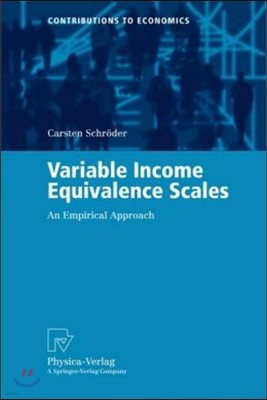 CONTRIBUTIONS TO ECONOMICS

Carsten Schröder

Variable Income Equivalence Scales

An Empirical Approach

Physica-Verlag
A Springer-Verlag Company